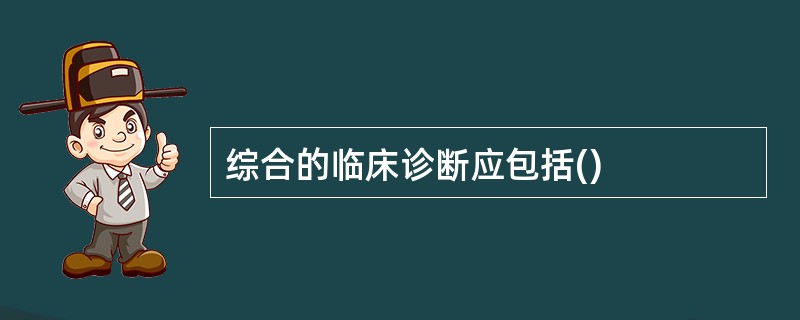 综合的临床诊断应包括()